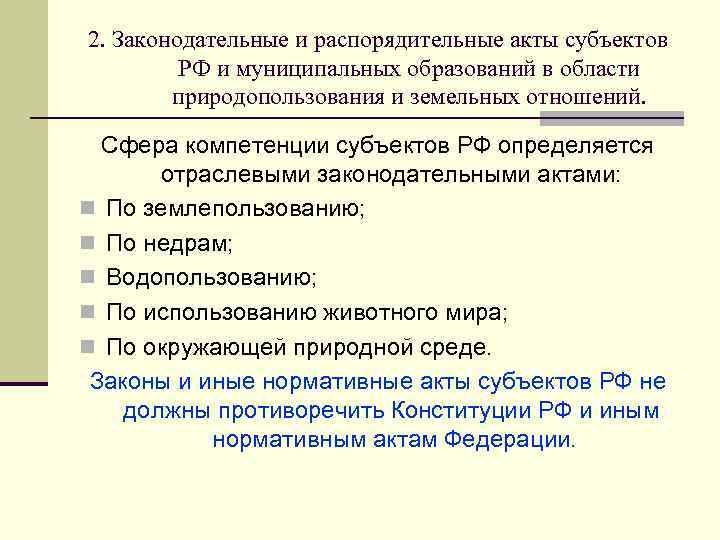 2. Законодательные и распорядительные акты субъектов РФ и муниципальных образований в области природопользования и земельных отношений.

Сфера компетенции субъектов РФ определяется отраслевыми законодательными актами:

По землепользованию;

По недрам;

Водопользованию;

По использованию животного мира;

По окружающей природной среде.

Законы и иные нормативные акты субъектов РФ не должны противоречить Конституции РФ и иным нормативным актам Федерации.